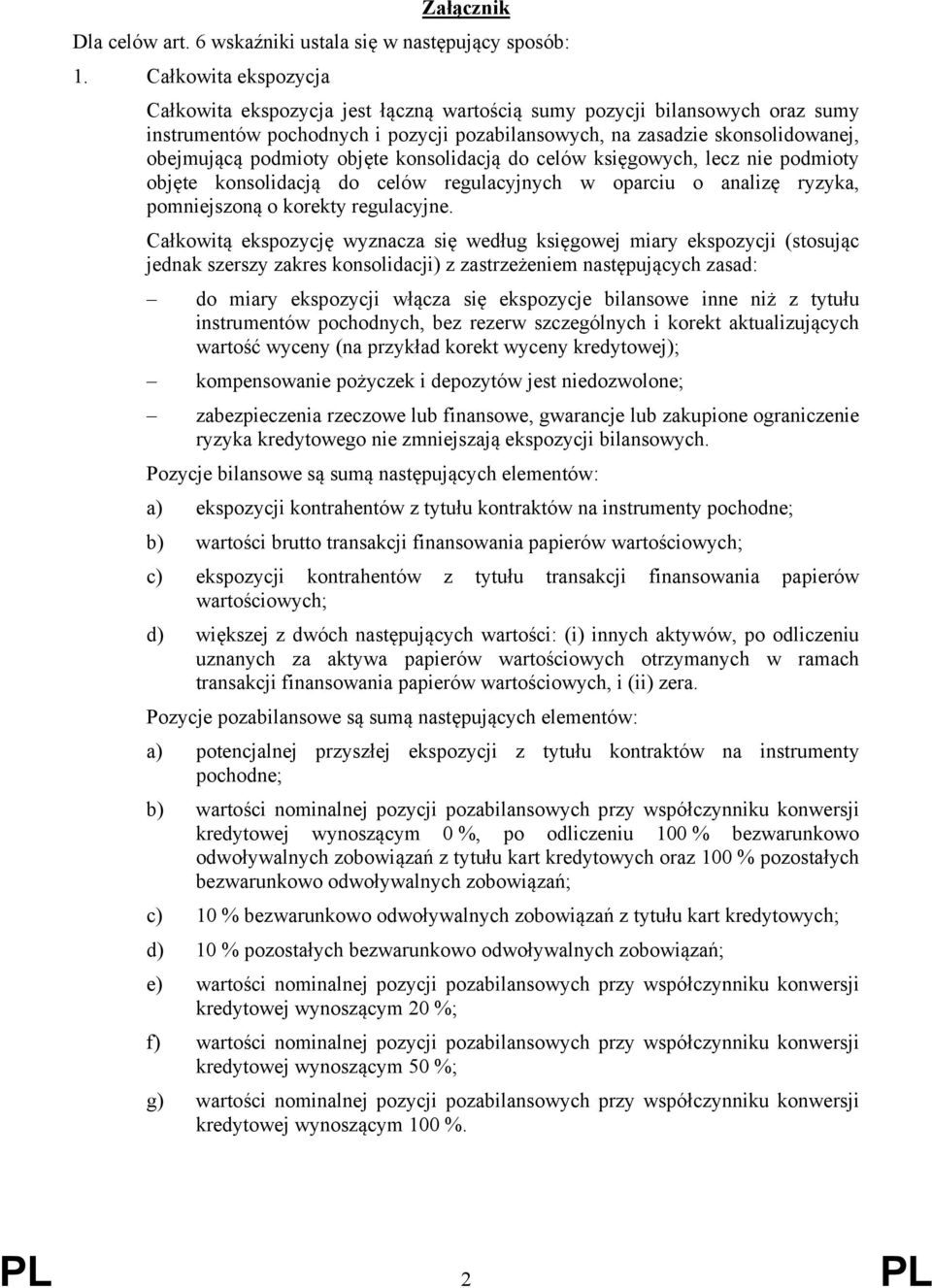 Załącznik

Dla celów art. 6 wskaźniki ustala się w następujący sposób:

1. Całkowita ekspozycja

Całkowita ekspozycja jest łączną wartością sumy pozycji bilansowych oraz sumy instrumentów pochodnych i pozycji pozabilansowych, na zasadzie skonsolidowanej, obejmującą podmioty objęte konsolidacją do celów księgowych, lecz nie podmioty objęte konsolidacją do celów regulacyjnych w oparciu o analizę ryzyka, pomniejszoną o korekty regulacyjne.

Całkowitą ekspozycję wyznacza się według księgowej miary ekspozycji (stosując jednak szerszy zakres konsolidacji) z zastrzeżeniem następujących zasad:

– do miary ekspozycji włącza się ekspozycje bilansowe inne niż z tytułu instrumentów pochodnych, bez rezerw szczególnych i korekt aktualizujących wartość wyceny (na przykład korekt wyceny kredytowej);

– kompensowanie pożyczek i depozytów jest niedozwolone;

– zabezpieczenia rzeczowe lub finansowe, gwarancje lub zakupione ograniczenie ryzyka kredytowego nie zmniejszają ekspozycji bilansowych.

Pozycje bilansowe są sumą następujących elementów:

a) ekspozycji kontrahentów z tytułu kontraktów na instrumenty pochodne;

b) wartości brutto transakcji finansowania papierów wartościowych;

c) ekspozycji kontrahentów z tytułu transakcji finansowania papierów wartościowych;

d) większej z dwóch następujących wartości: (i) innych aktywów, po odliczeniu uznanych za aktywa papierów wartościowych otrzymanych w ramach transakcji finansowania papierów wartościowych, i (ii) zera.

Pozycje pozabilansowe są sumą następujących elementów:

a) potencjalnej przyszłej ekspozycji z tytułu kontraktów na instrumenty pochodne;

b) wartości nominalnej pozycji pozabilansowych przy współczynniku konwersji kredytowej wynoszącym 0 %, po odliczeniu 100 % bezwarunkowo odwoływalnych zobowiązań z tytułu kart kredytowych oraz 100 % pozostałych bezwarunkowo odwoływalnych zobowiązań;

c) 10 % bezwarunkowo odwoływalnych zobowiązań z tytułu kart kredytowych;

d) 10 % pozostałych bezwarunkowo odwoływalnych zobowiązań;

e) wartości nominalnej pozycji pozabilansowych przy współczynniku konwersji kredytowej wynoszącym 20 %;

f) wartości nominalnej pozycji pozabilansowych przy współczynniku konwersji kredytowej wynoszącym 50 %;

g) wartości nominalnej pozycji pozabilansowych przy współczynniku konwersji kredytowej wynoszącym 100 %.

PL 2 PL